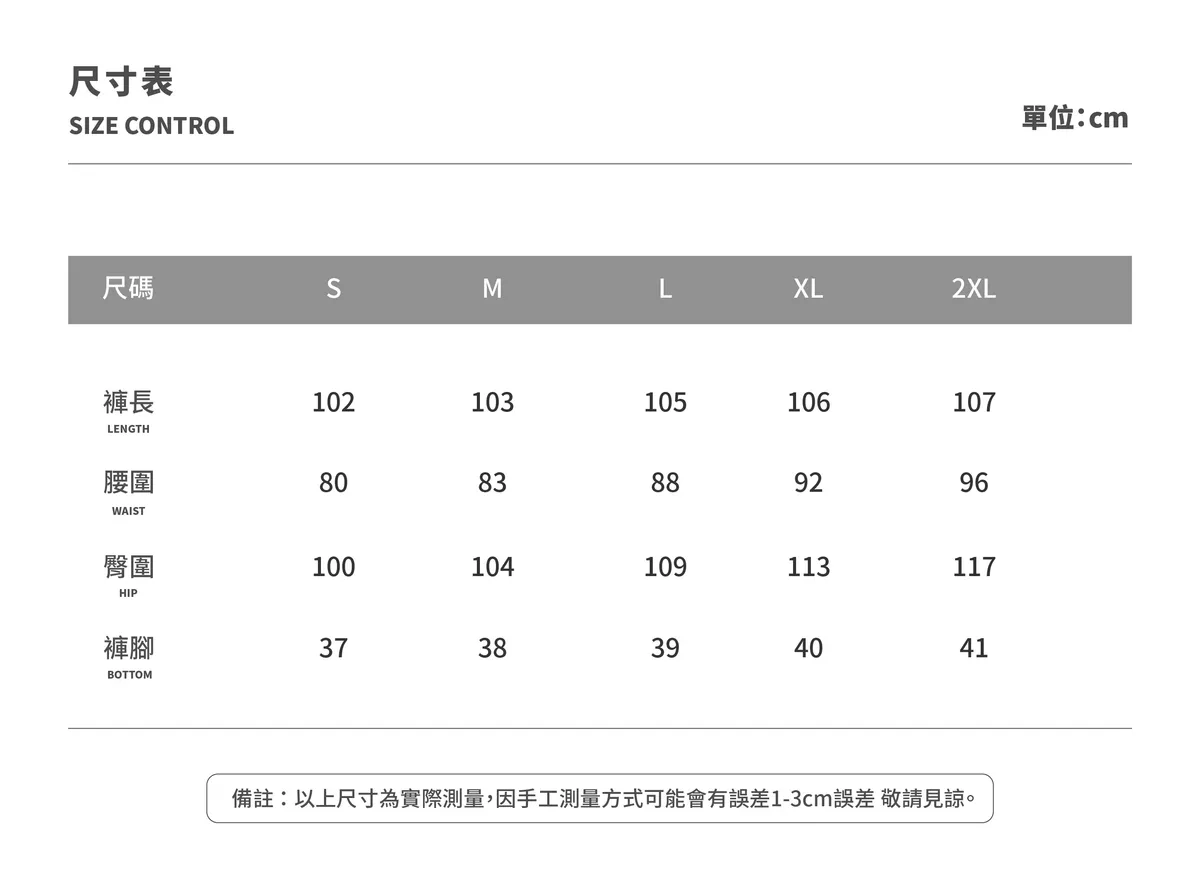 尺寸表
SIZE CONTROL

單位：cm

| 尺碼 | S | M | L | XL | 2XL |
|---|---|---|---|---|---|
| 褲長 LENGTH | 102 | 103 | 105 | 106 | 107 |
| 腰圍 WAIST | 80 | 83 | 88 | 92 | 96 |
| 臀圍 HIP | 100 | 104 | 109 | 113 | 117 |
| 褲腳 BOTTOM | 37 | 38 | 39 | 40 | 41 |

備註：以上尺寸為實際測量，因手工測量方式可能會有誤差1-3cm誤差 敬請見諒。